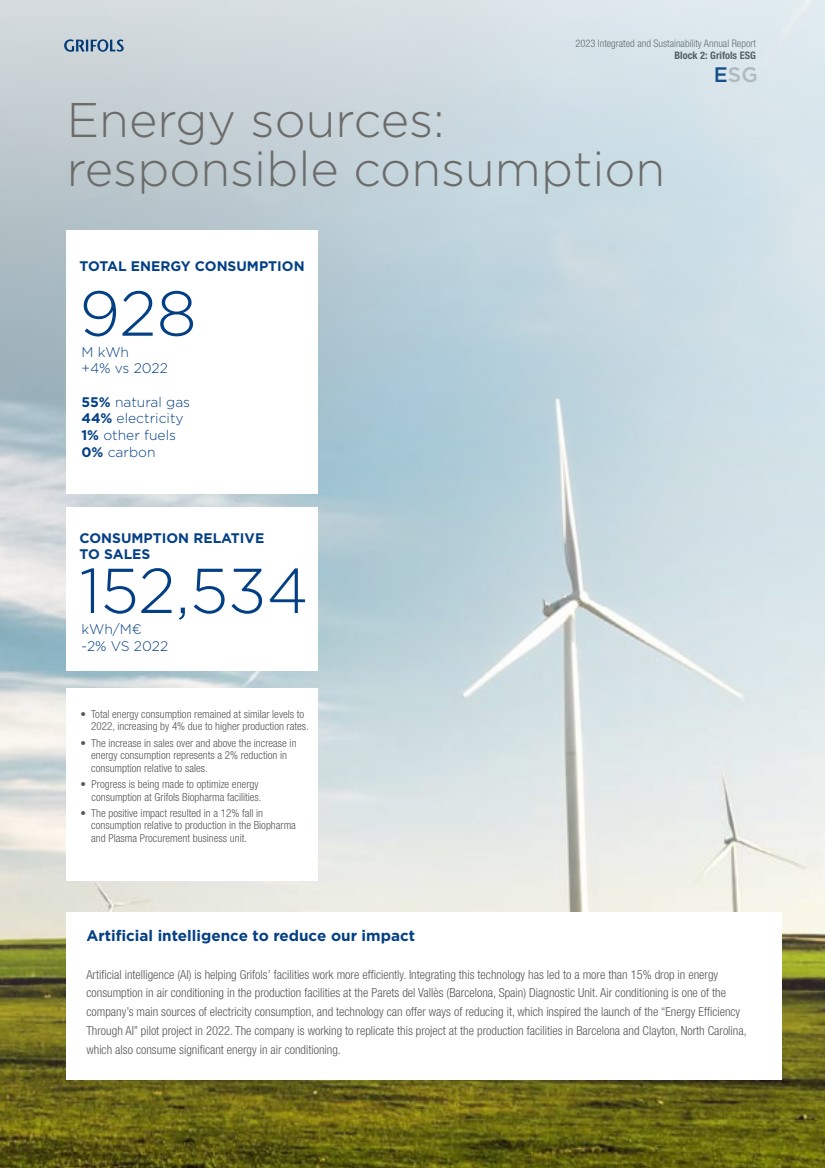 GRIFOLS

2023 Integrated and Sustainability Annual Report
Block 2: Grifols ESG
ESG

Energy sources: responsible consumption

TOTAL ENERGY CONSUMPTION

928

M kWh
+4% vs 2022

55% natural gas
44% electricity
1% other fuels
0% carbon

CONSUMPTION RELATIVE TO SALES

152,534

kWh/M€
-2% VS 2022

• Total energy consumption remained at similar levels to 2022, increasing by 4% due to higher production rates.
• The increase in sales over and above the increase in energy consumption represents a 2% reduction in consumption relative to sales.
• Progress is being made to optimize energy consumption at Grifols Biopharma facilities.
• The positive impact resulted in a 12% fall in consumption relative to production in the Biopharma and Plasma Procurement business unit.

Artificial intelligence to reduce our impact

Artificial intelligence (AI) is helping Grifols' facilities work more efficiently. Integrating this technology has led to a more than 15% drop in energy consumption in air conditioning in the production facilities at the Parets del Vallès (Barcelona, Spain) Diagnostic Unit. Air conditioning is one of the company's main sources of electricity consumption, and technology can offer ways of reducing it, which inspired the launch of the "Energy Efficiency Through AI" pilot project in 2022. The company is working to replicate this project at the production facilities in Barcelona and Clayton, North Carolina, which also consume significant energy in air conditioning.